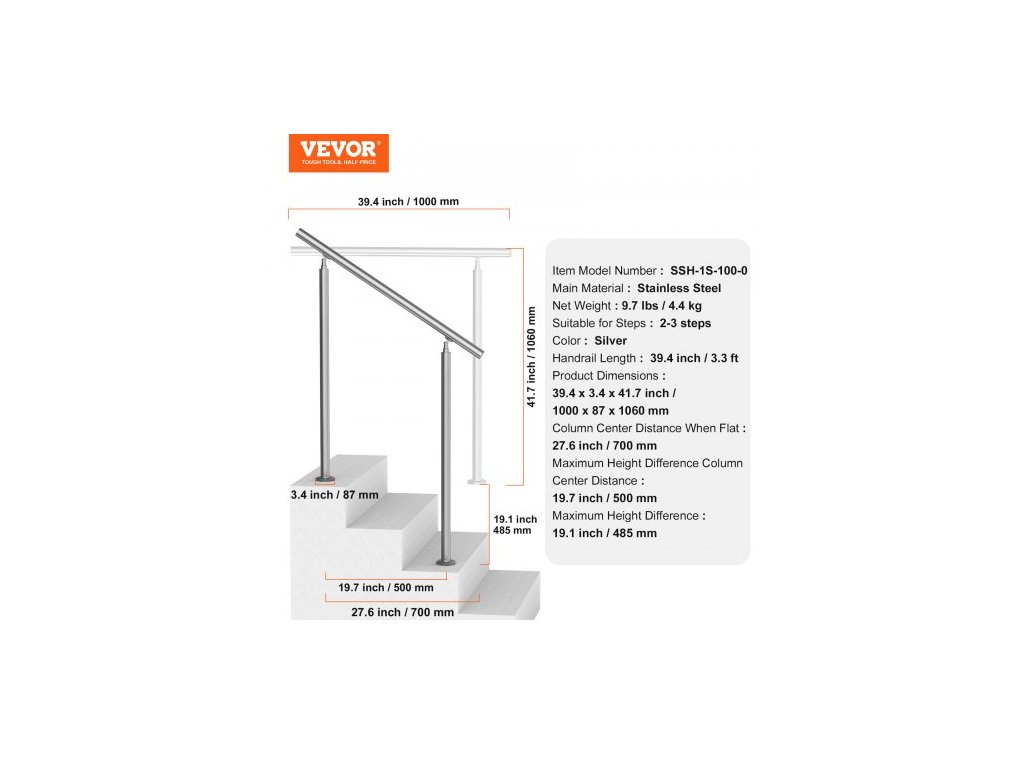 VEVOR®
TOUGH TOOLS, HALF PRICE

39.4 inch / 1000 mm

41.7 inch / 1060 mm

3.4 inch / 87 mm

19.1 inch
485 mm

19.7 inch / 500 mm

27.6 inch / 700 mm

Item Model Number : SSH-1S-100-0
Main Material : Stainless Steel
Net Weight : 9.7 lbs / 4.4 kg
Suitable for Steps : 2-3 steps
Color : Silver
Handrail Length : 39.4 inch / 3.3 ft
Product Dimensions :
39.4 x 3.4 x 41.7 inch /
1000 x 87 x 1060 mm
Column Center Distance When Flat :
27.6 inch / 700 mm
Maximum Height Difference Column Center Distance :
19.7 inch / 500 mm
Maximum Height Difference :
19.1 inch / 485 mm